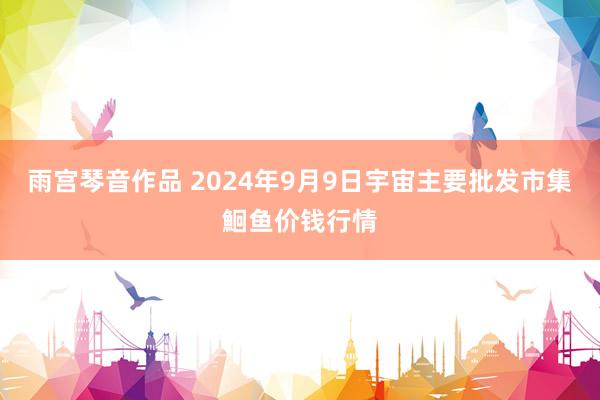 雨宫琴音作品 2024年9月9日宇宙主要批发市集鮰鱼价钱行情